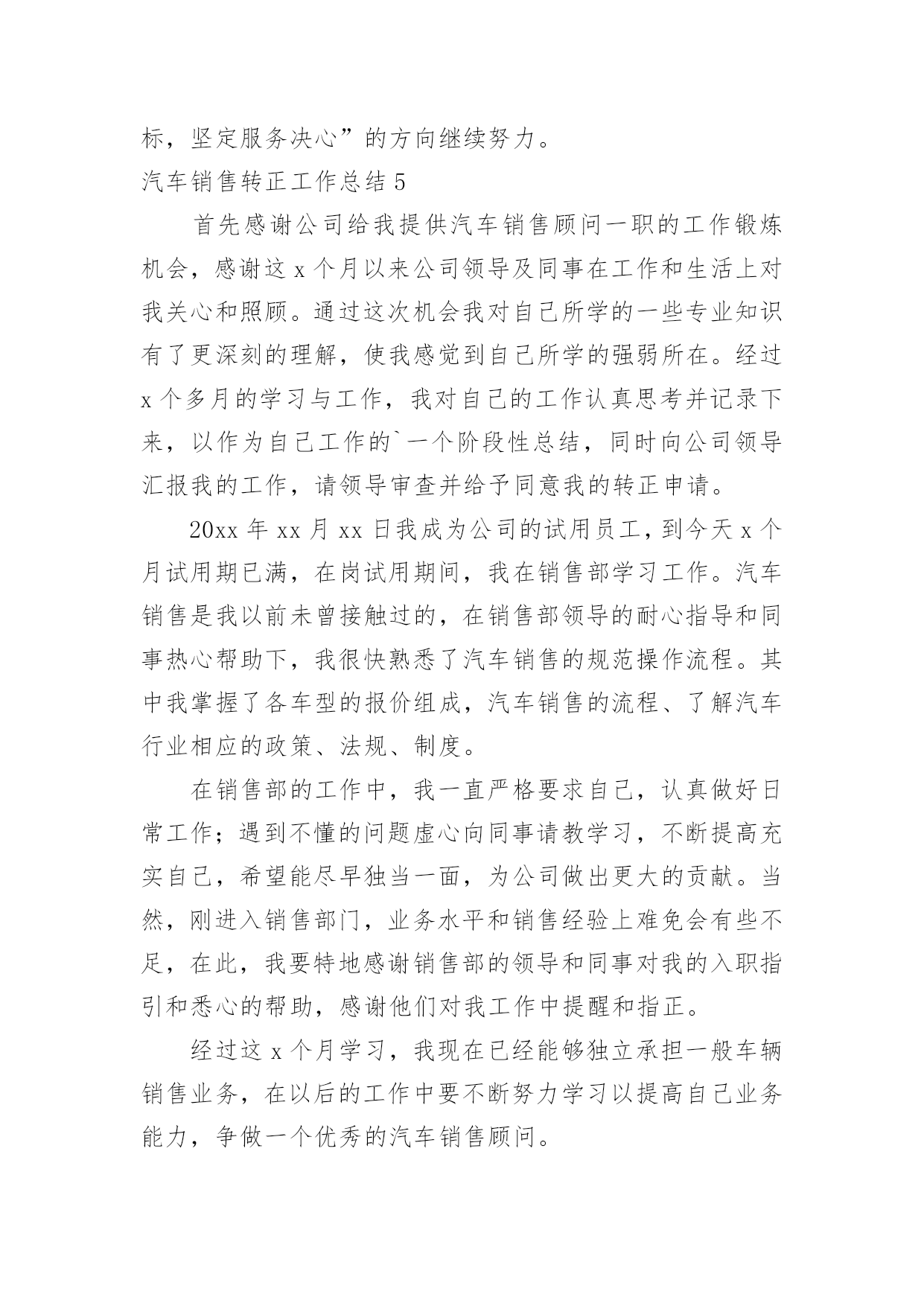 标，坚定服务决心”的方向继续努力。

汽车销售转正工作总结 5

首先感谢公司给我提供汽车销售顾问一职的工作锻炼机会，感谢这 x 个月以来公司领导及同事在工作和生活上对我关心和照顾。通过这次机会我对自己所学的一些专业知识有了更深刻的理解，使我感觉到自己所学的强弱所在。经过 x 个多月的学习与工作，我对自己的工作认真思考并记录下来，以作为自己工作的`一个阶段性总结，同时向公司领导汇报我的工作，请领导审查并给予同意我的转正申请。

20xx 年 xx 月 xx 日我成为公司的试用员工，到今天 x 个月试用期已满，在岗试用期间，我在销售部学习工作。汽车销售是我以前未曾接触过的，在销售部领导的耐心指导和同事热心帮助下，我很快熟悉了汽车销售的规范操作流程。其中我掌握了各车型的报价组成，汽车销售的流程、了解汽车行业相应的政策、法规、制度。

在销售部的工作中，我一直严格要求自己，认真做好日常工作；遇到不懂的问题虚心向同事请教学习，不断提高充实自己，希望能尽早独当一面，为公司做出更大的贡献。当然，刚进入销售部门，业务水平和销售经验上难免会有些不足，在此，我要特地感谢销售部的领导和同事对我的入职指引和悉心的帮助，感谢他们对我工作中提醒和指正。

经过这 x 个月学习，我现在已经能够独立承担一般车辆销售业务，在以后的工作中要不断努力学习以提高自己业务能力，争做一个优秀的汽车销售顾问。